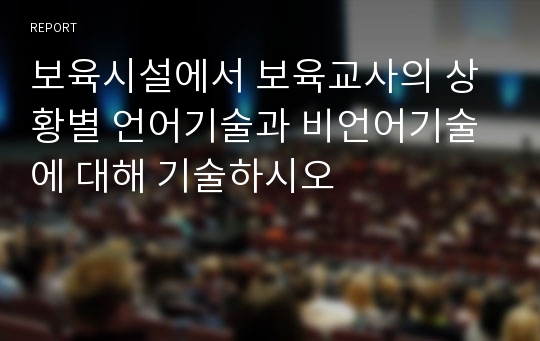 REPORT

보육시설에서 보육교사의 상황별 언어기술과 비언어기술에 대해 기술하시오